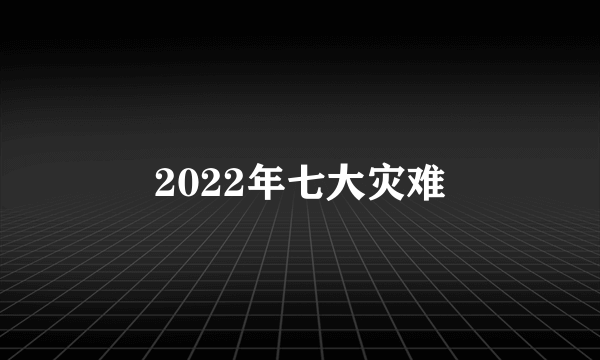 2022年七大灾难